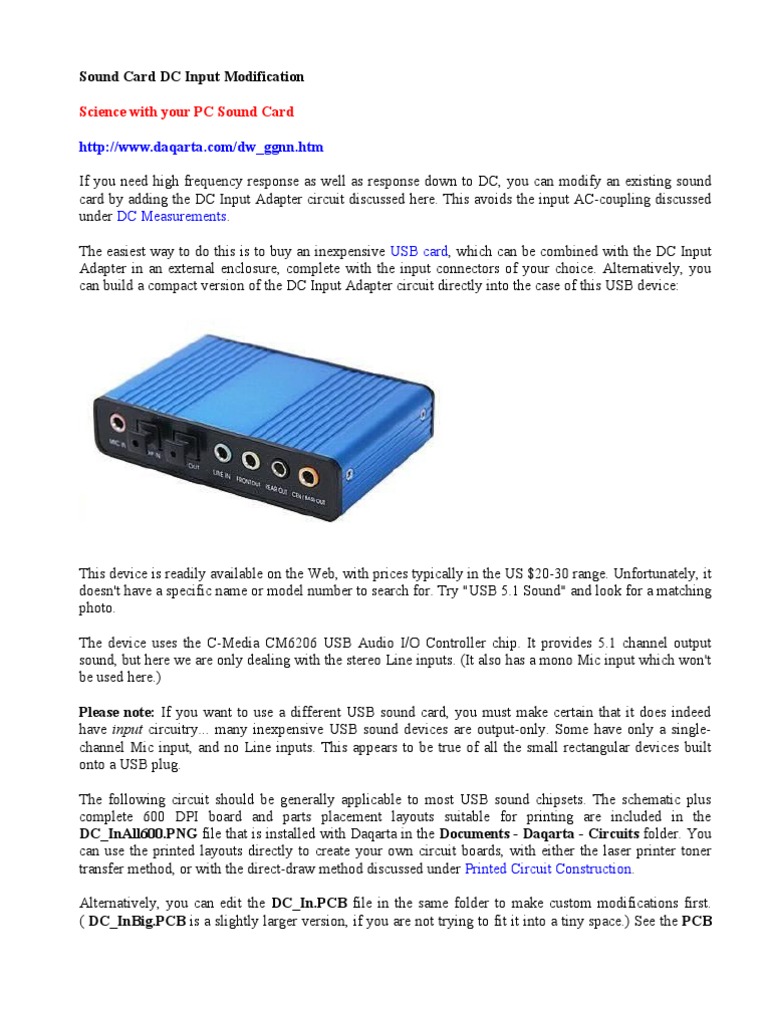 Sound Card DC Input Modification

Science with your PC Sound Card

http://www.daqarta.com/dw_ggnn.htm

If you need high frequency response as well as response down to DC, you can modify an existing sound card by adding the DC Input Adapter circuit discussed here. This avoids the input AC-coupling discussed under DC Measurements.

The easiest way to do this is to buy an inexpensive USB card, which can be combined with the DC Input Adapter in an external enclosure, complete with the input connectors of your choice. Alternatively, you can build a compact version of the DC Input Adapter circuit directly into the case of this USB device:

MIC IN
SP IN
OUT
LINE IN
FRONT OUT
REAR OUT
CEN / BASS OUT

This device is readily available on the Web, with prices typically in the US $20-30 range. Unfortunately, it doesn't have a specific name or model number to search for. Try "USB 5.1 Sound" and look for a matching photo.

The device uses the C-Media CM6206 USB Audio I/O Controller chip. It provides 5.1 channel output sound, but here we are only dealing with the stereo Line inputs. (It also has a mono Mic input which won't be used here.)

Please note: If you want to use a different USB sound card, you must make certain that it does indeed have input circuitry... many inexpensive USB sound devices are output-only. Some have only a single-channel Mic input, and no Line inputs. This appears to be true of all the small rectangular devices built onto a USB plug.

The following circuit should be generally applicable to most USB sound chipsets. The schematic plus complete 600 DPI board and parts placement layouts suitable for printing are included in the DC_InAll600.PNG file that is installed with Daqarta in the Documents - Daqarta - Circuits folder. You can use the printed layouts directly to create your own circuit boards, with either the laser printer toner transfer method, or with the direct-draw method discussed under Printed Circuit Construction.

Alternatively, you can edit the DC_In.PCB file in the same folder to make custom modifications first. ( DC_InBig.PCB is a slightly larger version, if you are not trying to fit it into a tiny space.) See the PCB